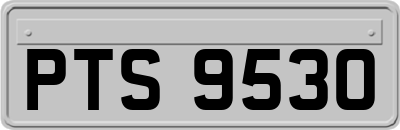 PTS 9530